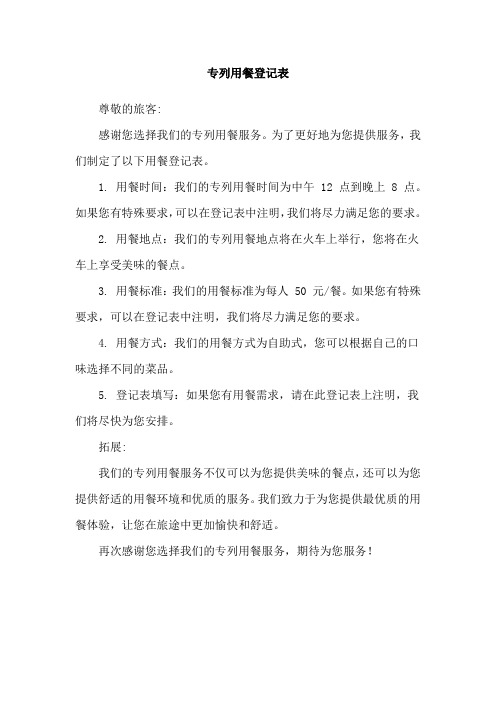 专列用餐登记表

尊敬的旅客:

感谢您选择我们的专列用餐服务。为了更好地为您提供服务，我们制定了以下用餐登记表。

1. 用餐时间：我们的专列用餐时间为中午 12 点到晚上 8 点。如果您有特殊要求，可以在登记表中注明，我们将尽力满足您的要求。

2. 用餐地点：我们的专列用餐地点将在火车上举行，您将在火车上享受美味的餐点。

3. 用餐标准：我们的用餐标准为每人 50 元/餐。如果您有特殊要求，可以在登记表中注明，我们将尽力满足您的要求。

4. 用餐方式：我们的用餐方式为自助式，您可以根据自己的口味选择不同的菜品。

5. 登记表填写：如果您有用餐需求，请在此登记表上注明，我们将尽快为您安排。

拓展:

我们的专列用餐服务不仅可以为您提供美味的餐点，还可以为您提供舒适的用餐环境和优质的服务。我们致力于为您提供最优质的用餐体验，让您在旅途中更加愉快和舒适。

再次感谢您选择我们的专列用餐服务，期待为您服务！